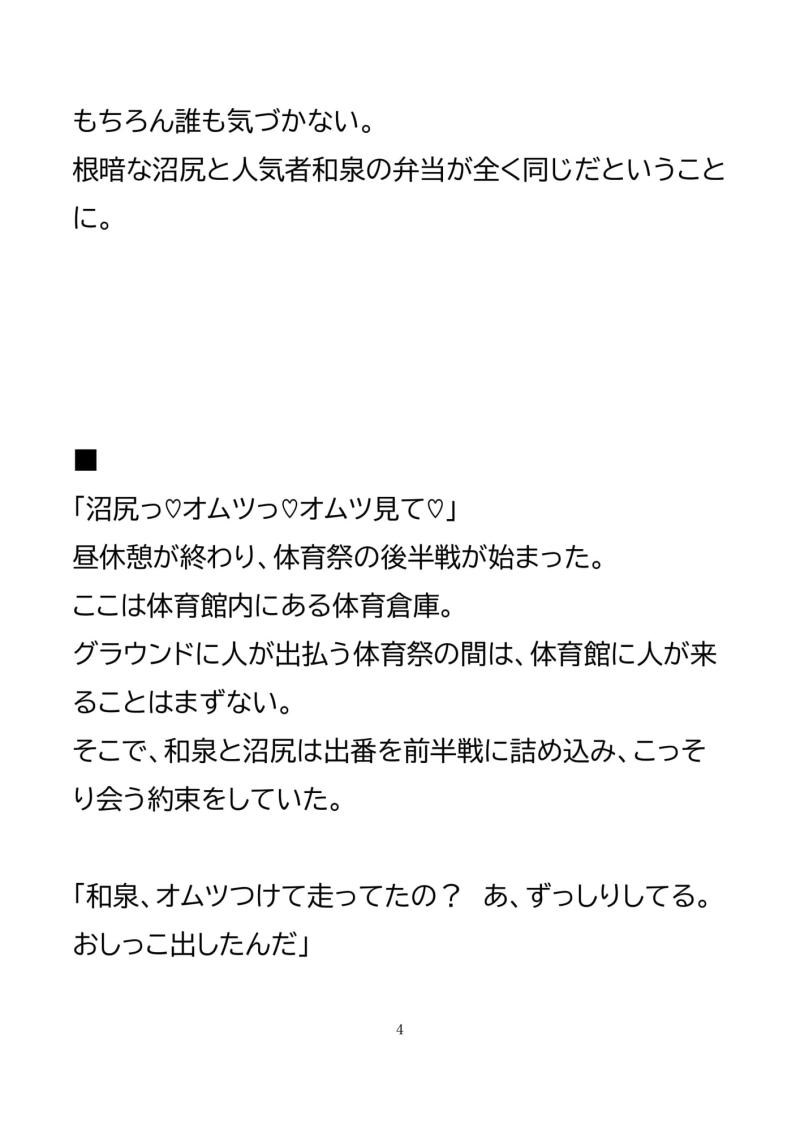 もちろん誰も気づかない。
根暗な沼尻と人気者和泉の弁当が全く同じだということに。

■
「沼尻っ♡オムツっ♡オムツ見て♡」
昼休憩が終わり、体育祭の後半戦が始まった。
ここは体育館内にある体育倉庫。
グラウンドに人が出払う体育祭の間は、体育館に人が来ることはまずない。
そこで、和泉と沼尻は出番を前半戦に詰め込み、こっそり会う約束をしていた。

「和泉、オムツつけて走ってたの？ あ、ずっしりしてる。おしっこ出したんだ」

4